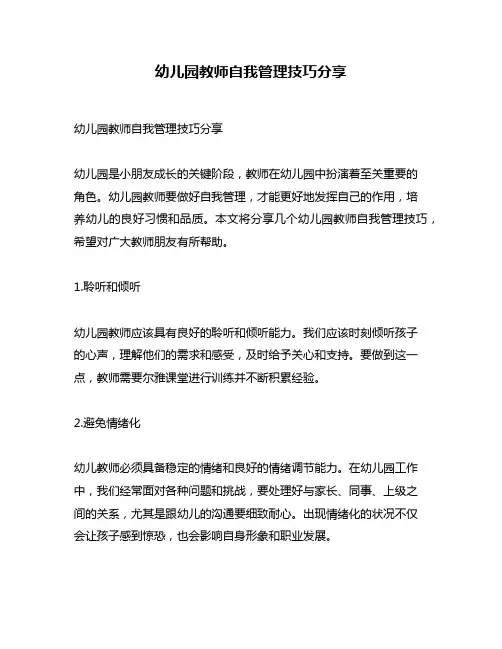 幼儿园教师自我管理技巧分享

幼儿园教师自我管理技巧分享

幼儿园是小朋友成长的关键阶段，教师在幼儿园中扮演着至关重要的角色。幼儿园教师要做好自我管理，才能更好地发挥自己的作用，培养幼儿的良好习惯和品质。本文将分享几个幼儿园教师自我管理技巧，希望对广大教师朋友有所帮助。

1.聆听和倾听

幼儿园教师应该具有良好的聆听和倾听能力。我们应该时刻倾听孩子的心声，理解他们的需求和感受，及时给予关心和支持。要做到这一点，教师需要尔雅课堂进行训练并不断积累经验。

2.避免情绪化

幼儿教师必须具备稳定的情绪和良好的情绪调节能力。在幼儿园工作中，我们经常面对各种问题和挑战，要处理好与家长、同事、上级之间的关系，尤其是跟幼儿的沟通要细致耐心。出现情绪化的状况不仅会让孩子感到惊恐，也会影响自身形象和职业发展。